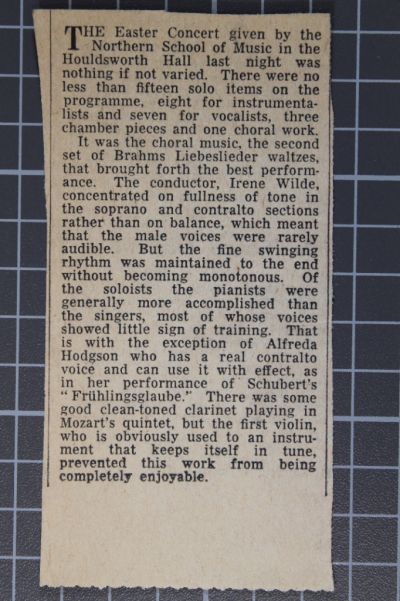 THE Easter Concert given by the Northern School of Music in the Houldsworth Hall last night was nothing if not varied. There were no less than fifteen solo items on the programme, eight for instrumentalists and seven for vocalists, three chamber pieces and one choral work.

It was the choral music, the second set of Brahms Liebeslieder waltzes, that brought forth the best performance. The conductor, Irene Wilde, concentrated on fullness of tone in the soprano and contralto sections rather than on balance, which meant that the male voices were rarely audible. But the fine swinging rhythm was maintained to the end without becoming monotonous. Of the soloists the pianists were generally more accomplished than the singers, most of whose voices showed little sign of training. That is with the exception of Alfreda Hodgson who has a real contralto voice and can use it with effect, as in her performance of Schubert's "Frühlingsglaube." There was some good clean-toned clarinet playing in Mozart's quintet, but the first violin, who is obviously used to an instrument that keeps itself in tune, prevented this work from being completely enjoyable.